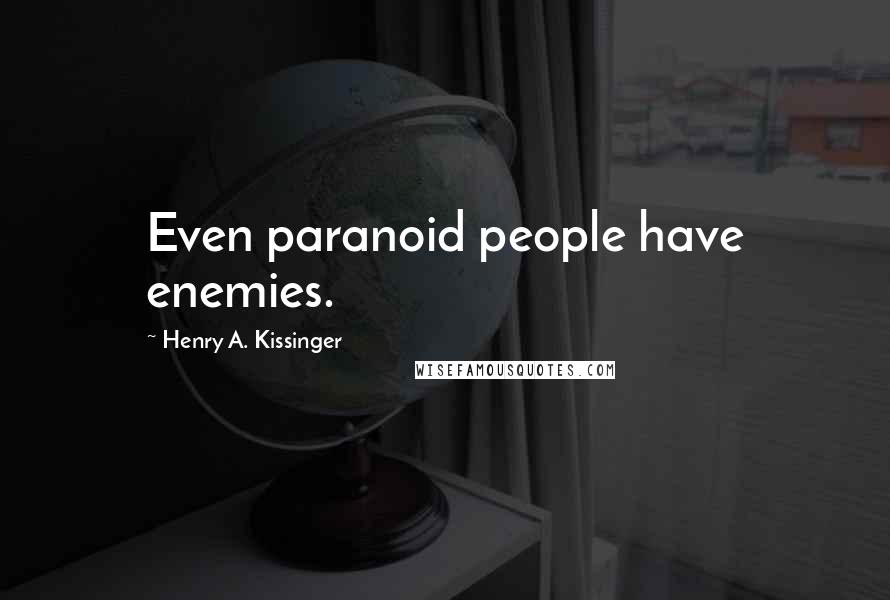 Even paranoid people have enemies.

~ Henry A. Kissinger

WISEFAMOUSQUOTES.COM